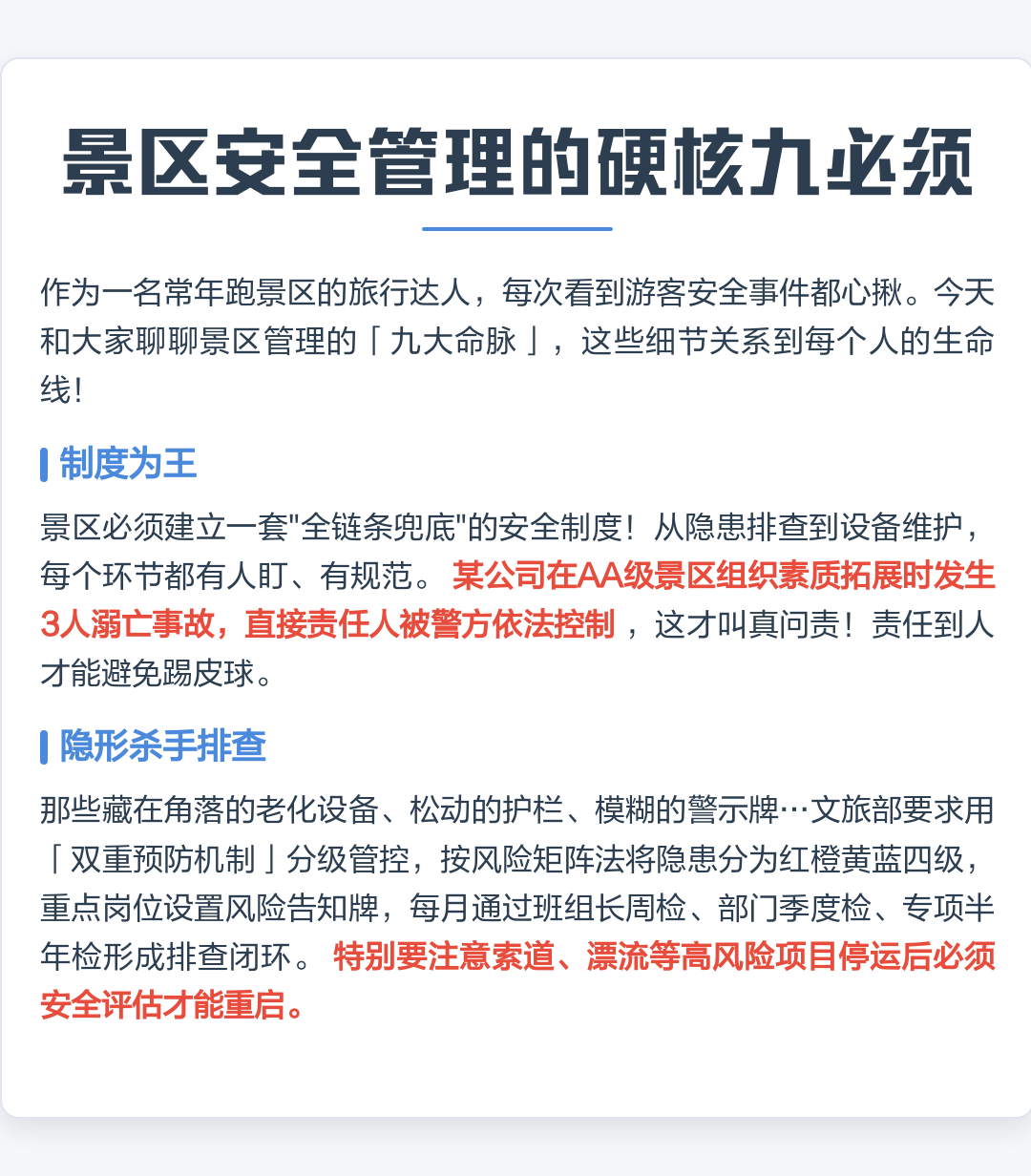 景区安全管理的硬核九必须

作为一名常年跑景区的旅行达人，每次看到游客安全事件都心揪。今天和大家聊聊景区管理的「九大命脉」，这些细节关系到每个人的生命线！

制度为王

景区必须建立一套"全链条兜底"的安全制度！从隐患排查到设备维护，每个环节都有人盯、有规范。某公司在AA级景区组织素质拓展时发生3人溺亡事故，直接责任人被警方依法控制，这才叫真问责！责任到人才能避免踢皮球。

隐形杀手排查

那些藏在角落的老化设备、松动的护栏、模糊的警示牌…文旅部要求用「双重预防机制」分级管控，按风险矩阵法将隐患分为红橙黄蓝四级，重点岗位设置风险告知牌，每月通过班组长周检、部门季度检、专项半年检形成排查闭环。特别要注意索道、漂流等高风险项目停运后必须安全评估才能重启。